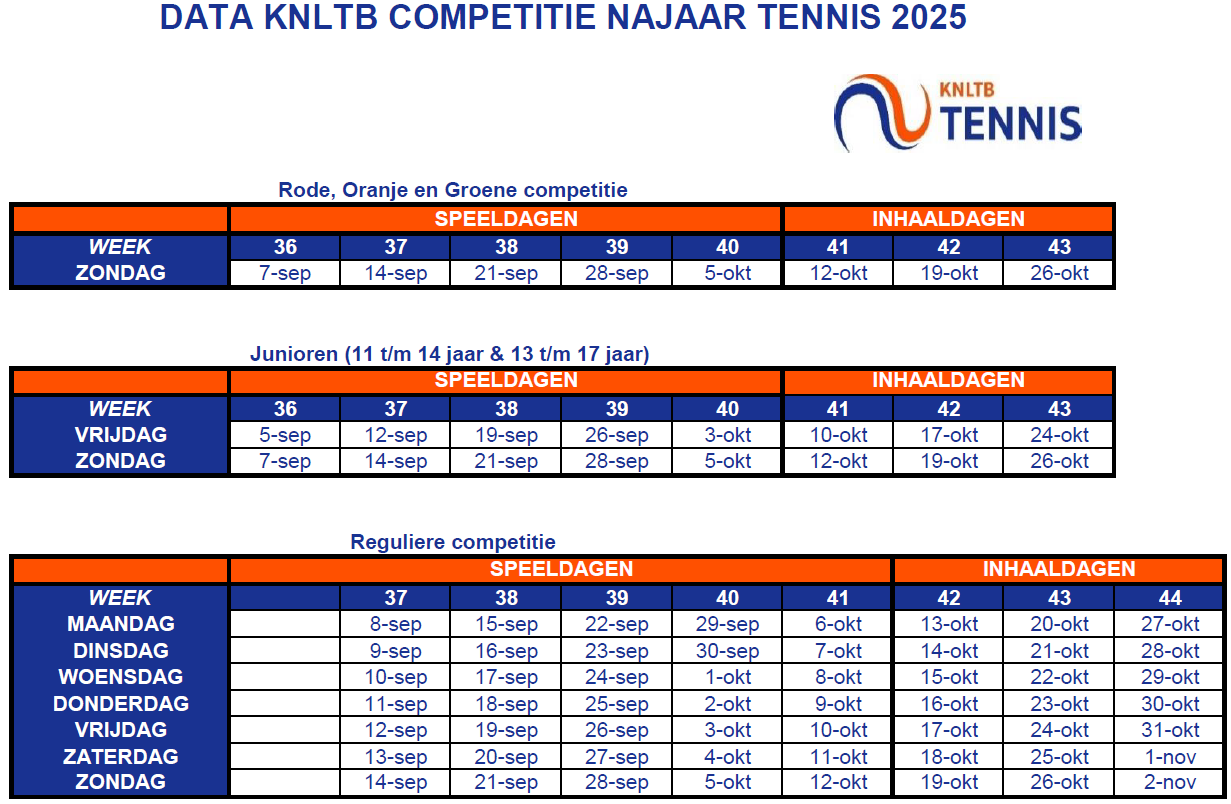 DATA KNLTB COMPETITIE NAJAAR TENNIS 2025

KNLTB TENNIS

Rode, Oranje en Groene competitie

| | SPEELDAGEN | | | | | INHAALDAGEN | | |
|---|---|---|---|---|---|---|---|---|
| WEEK | 36 | 37 | 38 | 39 | 40 | 41 | 42 | 43 |
| ZONDAG | 7-sep | 14-sep | 21-sep | 28-sep | 5-okt | 12-okt | 19-okt | 26-okt |

Junioren (11 t/m 14 jaar & 13 t/m 17 jaar)

| | SPEELDAGEN | | | | | INHAALDAGEN | | |
|---|---|---|---|---|---|---|---|---|
| WEEK | 36 | 37 | 38 | 39 | 40 | 41 | 42 | 43 |
| VRIJDAG | 5-sep | 12-sep | 19-sep | 26-sep | 3-okt | 10-okt | 17-okt | 24-okt |
| ZONDAG | 7-sep | 14-sep | 21-sep | 28-sep | 5-okt | 12-okt | 19-okt | 26-okt |

Reguliere competitie

| | SPEELDAGEN | | | | | | INHAALDAGEN | | |
|---|---|---|---|---|---|---|---|---|---|
| WEEK | | 37 | 38 | 39 | 40 | 41 | 42 | 43 | 44 |
| MAANDAG | | 8-sep | 15-sep | 22-sep | 29-sep | 6-okt | 13-okt | 20-okt | 27-okt |
| DINSDAG | | 9-sep | 16-sep | 23-sep | 30-sep | 7-okt | 14-okt | 21-okt | 28-okt |
| WOENSDAG | | 10-sep | 17-sep | 24-sep | 1-okt | 8-okt | 15-okt | 22-okt | 29-okt |
| DONDERDAG | | 11-sep | 18-sep | 25-sep | 2-okt | 9-okt | 16-okt | 23-okt | 30-okt |
| VRIJDAG | | 12-sep | 19-sep | 26-sep | 3-okt | 10-okt | 17-okt | 24-okt | 31-okt |
| ZATERDAG | | 13-sep | 20-sep | 27-sep | 4-okt | 11-okt | 18-okt | 25-okt | 1-nov |
| ZONDAG | | 14-sep | 21-sep | 28-sep | 5-okt | 12-okt | 19-okt | 26-okt | 2-nov |